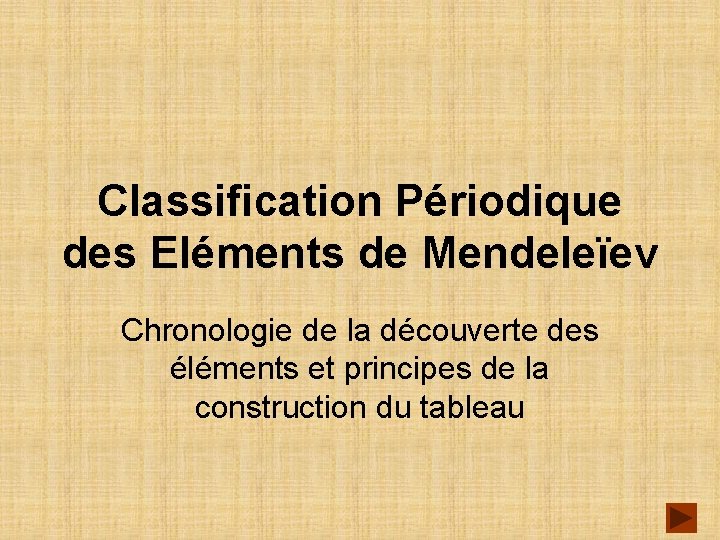 Classification Périodique des Eléments de Mendeleïev

Chronologie de la découverte des éléments et principes de la construction du tableau